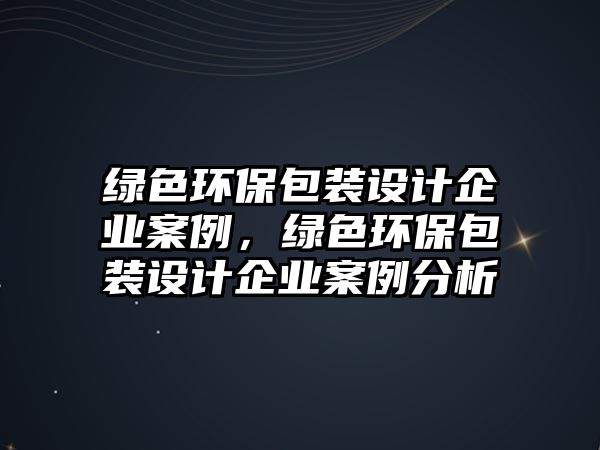 绿色环保包装设计企业案例，绿色环保包装设计企业案例分析